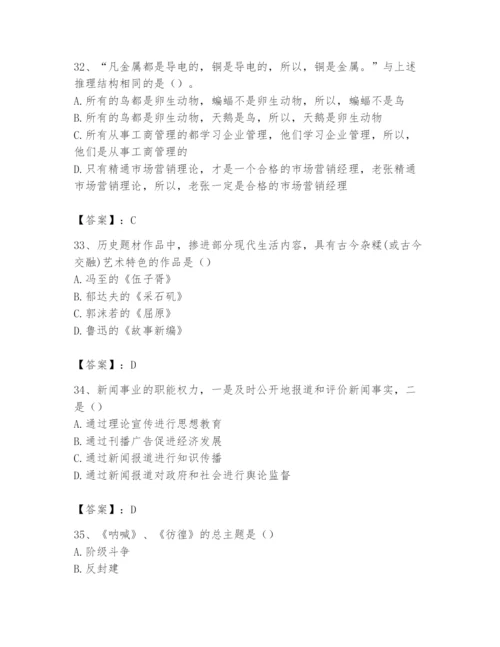 32、“凡金属都是导电的，铜是导电的，所以，铜是金属。”与上述推理结构相同的是（）。
A.所有的鸟都是卵生动物，蝙蝠不是卵生动物，所以，蝙蝠不是鸟
B.所有的鸟都是卵生动物，天鹅是鸟，所以，天鹅是卵生动物
C.所有从事工商管理的都学习企业管理，他们学习企业管理，所以，他们是从事工商管理的
D.只有精通市场营销理论，才是一个合格的市场营销经理，老张精通市场营销理论，所以，老张一定是合格的市场营销经理

【答案】：C

33、历史题材作品中，掺进部分现代生活内容，具有古今杂糅(或古今交融)艺术特色的作品是（）
A.冯至的《伍子胥》
B.郁达夫的《采石矶》
C.郭沫若的《屈原》
D.鲁迅的《故事新编》

【答案】：D

34、新闻事业的职能权力，一是及时公开地报道和评价新闻事实，二是（）
A.通过理论宣传进行思想教育
B.通过刊播广告促进经济发展
C.通过新闻报道进行知识传播
D.通过新闻报道对政府和社会进行舆论监督

【答案】：D

35、《呐喊》、《彷徨》的总主题是（）
A.阶级斗争
B.反封建